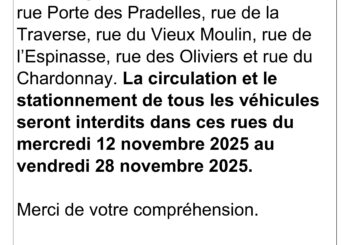 rue Porte des Pradelles, rue de la Traverse, rue du Vieux Moulin, rue de l'Espinasse, rue des Oliviers et rue du Chardonnay. La circulation et le stationnement de tous les véhicules seront interdits dans ces rues du mercredi 12 novembre 2025 au vendredi 28 novembre 2025.

Merci de votre compréhension.